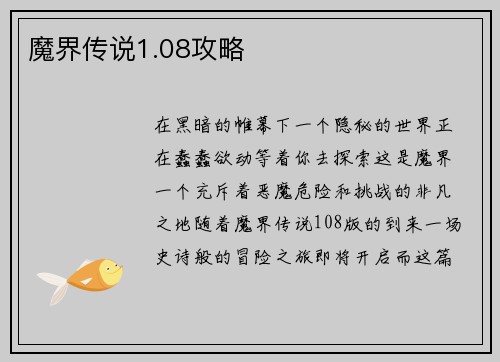 魔界传说1.08攻略

在黑暗的帷幕下一个隐秘的世界正在蠢蠢欲动等着你去探索这是魔界一个充斥着恶魔危险和挑战的非凡之地随着魔界传说108版的到来一场史诗般的冒险之旅即将开启而这篇